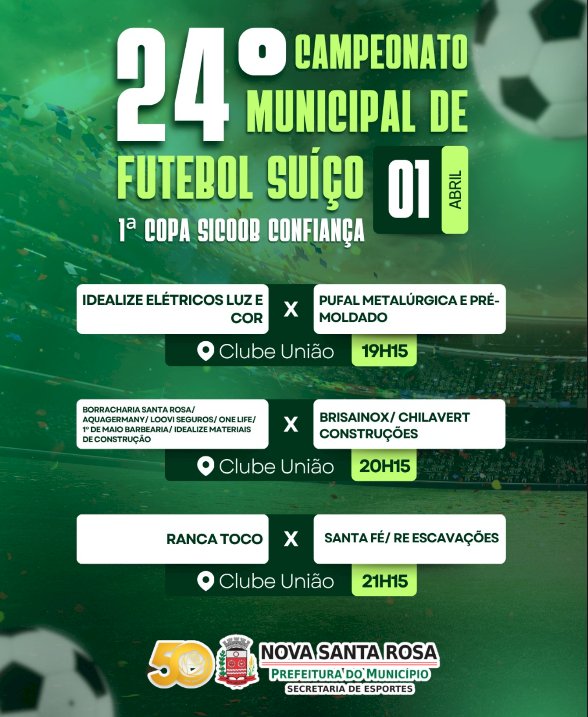 24° CAMPEONATO MUNICIPAL DE FUTEBOL SUÍÇO

1ª COPA SICOOB CONFIANÇA

01 ABRIL

IDEALIZE ELÉTRICOS LUZ E COR X PUFAL METALÚRGICA E PRÉ-MOLDADO

Clube União 19H15

BORRACHARIA SANTA ROSA/ AQUAGERMANY/ LOOVI SEGUROS/ ONE LIFE/ 1° DE MAIO BARBEARIA/ IDEALIZE MATERIAIS DE CONSTRUÇÃO X BRISAINOX/ CHILAVERT CONSTRUÇÕES

Clube União 20H15

RANCA TOCO X SANTA FÉ/ RE ESCAVAÇÕES

Clube União 21H15

50

NOVA SANTA ROSA
PREFEITURA DO MUNICÍPIO
SECRETARIA DE ESPORTES